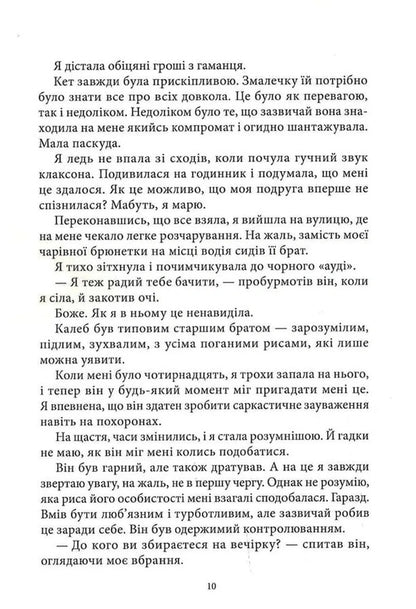 Я дістала обіцяні гроші з гаманця.

Кет завжди була прискіпливою. Змалечку їй потрібно було знати все про всіх довкола. Це було як перевагою, так і недоліком. Недоліком було те, що зазвичай вона знаходила на мене якийсь компромат і огидно шантажувала. Мала паскуда.

Я ледь не впала зі сходів, коли почула гучний звук клаксона. Подивилася на годинник і подумала, що мені це здалося. Як це можливо, що моя подруга вперше не спізнилася? Мабуть, я марю.

Переконавшись, що все взяла, я вийшла на вулицю, де на мене чекало легке розчарування. На жаль, замість моєї чарівної брюнетки на місці водія сидів її брат.

Я тихо зітхнула і почимчикувала до чорного «ауді».

— Я теж радий тебе бачити, — пробурмотів він, коли я сіла, й закотив очі.

Боже. Як я в ньому це ненавиділа.

Калеб був типовим старшим братом — зарозумілим, підлим, зухвалим, з усіма поганими рисами, які лише можна уявити.

Коли мені було чотирнадцять, я трохи запала на нього, і тепер він у будь-який момент міг пригадати мені це. Я впевнена, що він здатен зробити саркастичне зауваження навіть на похоронах.

На щастя, часи змінились, і я стала розумнішою. Й гадки не маю, як він міг мені колись подобатися.

Він був гарний, але також дратував. А на це я завжди звертаю увагу, на жаль, не в першу чергу. Однак не розумію, яка риса його особистості мені взагалі сподобалася. Гаразд. Вмів бути люб'язним і турботливим, але зазвичай робив це заради себе. Він був одержимий контролюванням.

— До кого ви збираєтеся на вечірку? — спитав він, оглядаючи моє вбрання.

10